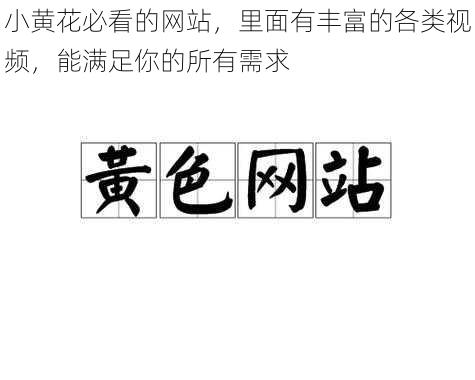 小黄花必看的网站，里面有丰富的各类视频，能满足你的所有需求

黄色网站